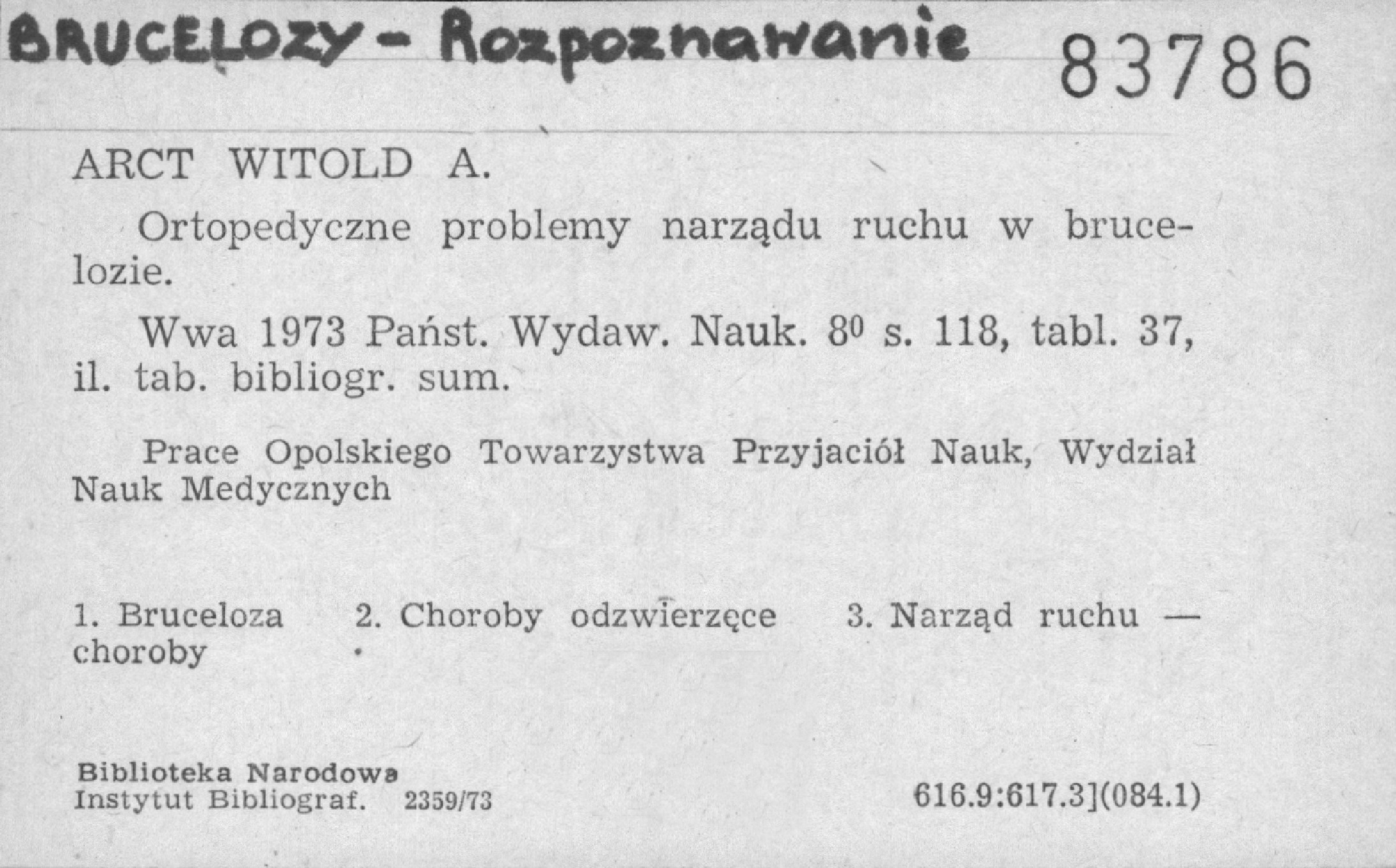 BRUCELOZY - Rozpoznawanie 83786

ARCT WITOLD A.

Ortopedyczne problemy narządu ruchu w brucelozie.

Wwa 1973 Państ. Wydaw. Nauk. $8^0$ s. 118, tabl. 37, il. tab. bibliogr. sum.

Prace Opolskiego Towarzystwa Przyjaciół Nauk, Wydział Nauk Medycznych

1. Bruceloza 2. Choroby odzwierzęce 3. Narząd ruchu — choroby

Biblioteka Narodowa
Instytut Bibliograf. 2359/73

616.9:617.3](084.1)